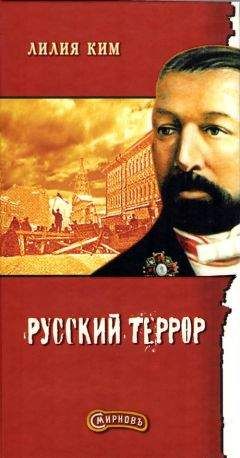 ЛИЛИЯ КИМ

РУССКИЙ ТЕРРОР

СМИРНОВЪ